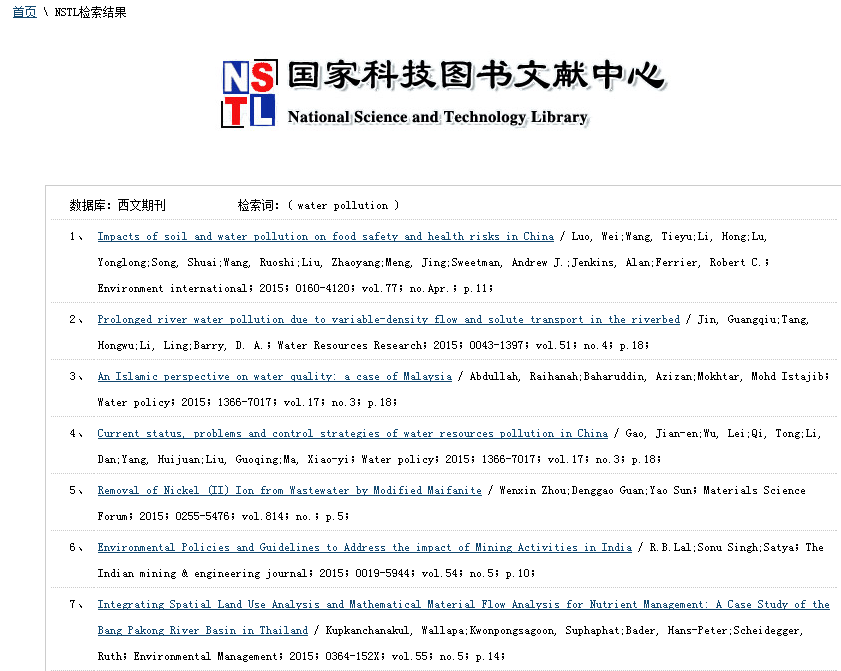 首页 \ NSTL检索结果

NSTL 国家科技图书文献中心
National Science and Technology Library

数据库：西文期刊 检索词：（ water pollution ）

1、 Impacts of soil and water pollution on food safety and health risks in China / Luo, Wei;Wang, Tieyu;Li, Hong;Lu, Yonglong;Song, Shuai;Wang, Ruoshi;Liu, Zhaoyang;Meng, Jing;Sweetman, Andrew J.;Jenkins, Alan;Ferrier, Robert C.; Environment international; 2015; 0160-4120; vol.77; no.Apr.; p.11;

2、 Prolonged river water pollution due to variable-density flow and solute transport in the riverbed / Jin, Guangqiu;Tang, Hongwu;Li, Ling;Barry, D. A.; Water Resources Research; 2015; 0043-1397; vol.51; no.4; p.18;

3、 An Islamic perspective on water quality: a case of Malaysia / Abdullah, Raihanah;Baharuddin, Azizan;Mokhtar, Mohd Istajib; Water policy; 2015; 1366-7017; vol.17; no.3; p.18;

4、 Current status, problems and control strategies of water resources pollution in China / Gao, Jian-en;Wu, Lei;Qi, Tong;Li, Dan;Yang, Huijuan;Liu, Guoqing;Ma, Xiao-yi; Water policy; 2015; 1366-7017; vol.17; no.3; p.18;

5、 Removal of Nickel (II) Ion from Wastewater by Modified Maifanite / Wenxin Zhou;Denggao Guan;Yao Sun; Materials Science Forum; 2015; 0255-5476; vol.814; no.; p.5;

6、 Environmental Policies and Guidelines to Address the impact of Mining Activities in India / R.B.Lal;Sonu Singh;Satya; The Indian mining & engineering journal; 2015; 0019-5944; vol.54; no.5; p.10;

7、 Integrating Spatial Land Use Analysis and Mathematical Material Flow Analysis for Nutrient Management: A Case Study of the Bang Pakong River Basin in Thailand / Kupkanchanakul, Wallapa;Kwonpongsagoon, Suphaphat;Bader, Hans-Peter;Scheidegger, Ruth; Environmental Management; 2015; 0364-152X; vol.55; no.5; p.14;